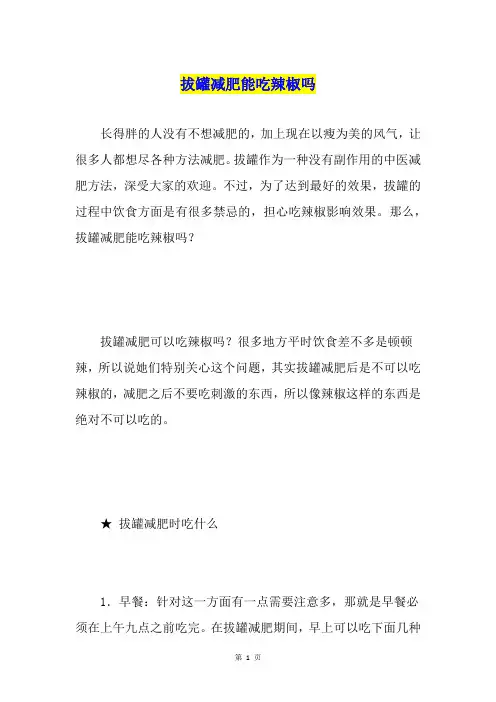 拔罐减肥能吃辣椒吗

长得胖的人没有不想减肥的，加上现在以瘦为美的风气，让很多人都想尽各种方法减肥。拔罐作为一种没有副作用的中医减肥方法，深受大家的欢迎。不过，为了达到最好的效果，拔罐的过程中饮食方面是有很多禁忌的，担心吃辣椒影响效果。那么，拔罐减肥能吃辣椒吗？

拔罐减肥可以吃辣椒吗？很多地方平时饮食差不多是顿顿辣，所以说她们特别关心这个问题，其实拔罐减肥后是不可以吃辣椒的，减肥之后不要吃刺激的东西，所以像辣椒这样的东西是绝对不可以吃的。

★ 拔罐减肥时吃什么

1. 早餐：针对这一方面有一点需要注意多，那就是早餐必须在上午九点之前吃完。在拔罐减肥期间，早上可以吃下面几种

第 1 页